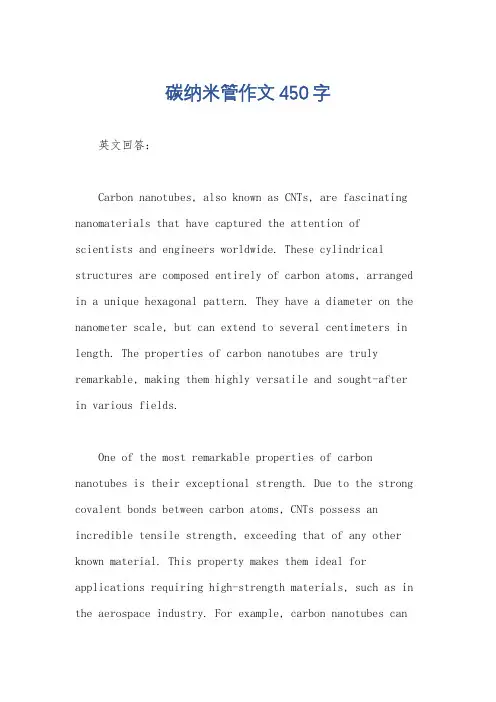 碳纳米管作文450字

英文回答：

Carbon nanotubes, also known as CNTs, are fascinating nanomaterials that have captured the attention of scientists and engineers worldwide. These cylindrical structures are composed entirely of carbon atoms, arranged in a unique hexagonal pattern. They have a diameter on the nanometer scale, but can extend to several centimeters in length. The properties of carbon nanotubes are truly remarkable, making them highly versatile and sought-after in various fields.

One of the most remarkable properties of carbon nanotubes is their exceptional strength. Due to the strong covalent bonds between carbon atoms, CNTs possess an incredible tensile strength, exceeding that of any other known material. This property makes them ideal for applications requiring high-strength materials, such as in the aerospace industry. For example, carbon nanotubes can